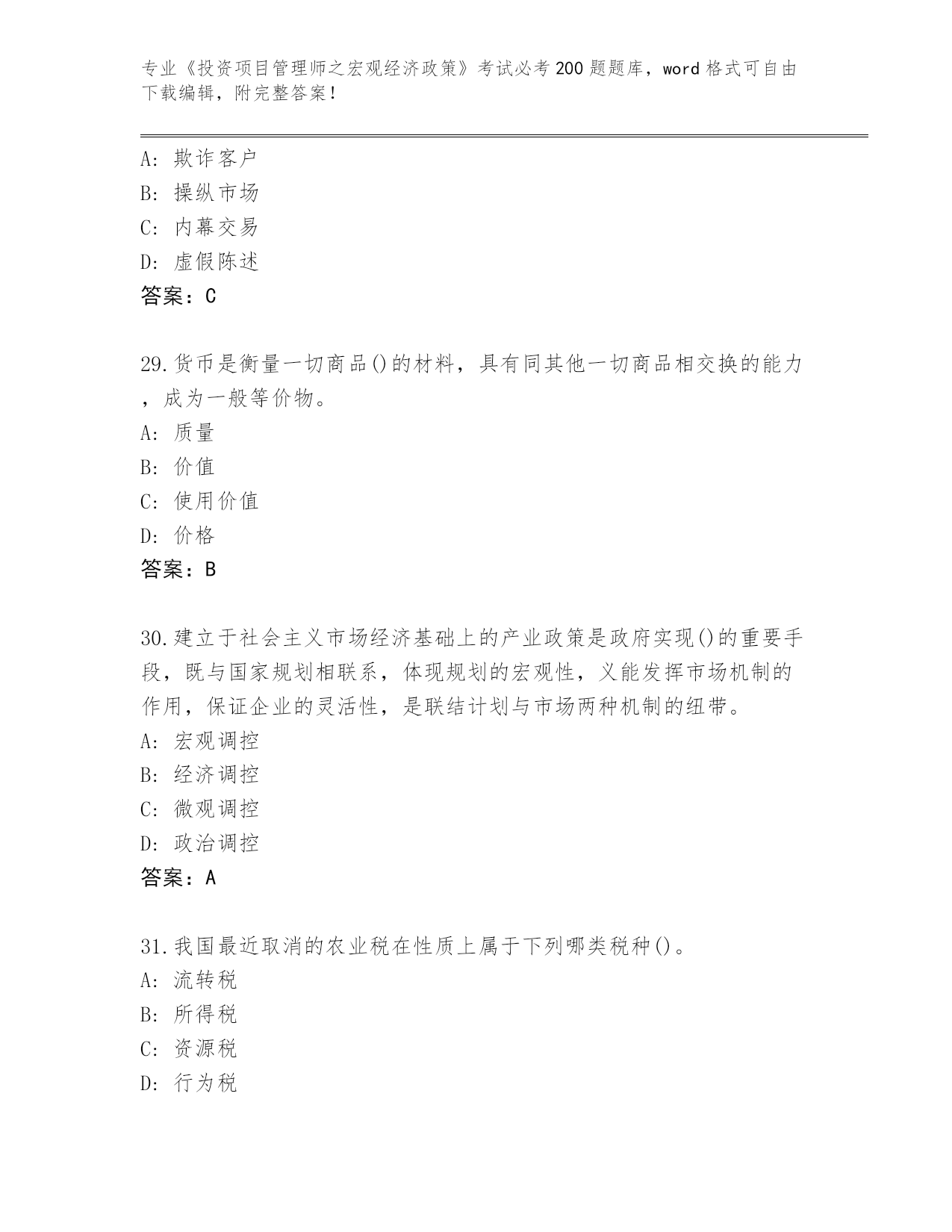 专业《投资项目管理师之宏观经济政策》考试必考200题题库，word格式可自由下载编辑，附完整答案！

A：欺诈客户
B：操纵市场
C：内幕交易
D：虚假陈述
答案：C

29.货币是衡量一切商品()的材料，具有同其他一切商品相交换的能力，成为一般等价物。
A：质量
B：价值
C：使用价值
D：价格
答案：B

30.建立于社会主义市场经济基础上的产业政策是政府实现()的重要手段，既与国家规划相联系，体现规划的宏观性，义能发挥市场机制的作用，保证企业的灵活性，是联结计划与市场两种机制的纽带。
A：宏观调控
B：经济调控
C：微观调控
D：政治调控
答案：A

31.我国最近取消的农业税在性质上属于下列哪类税种()。
A：流转税
B：所得税
C：资源税
D：行为税